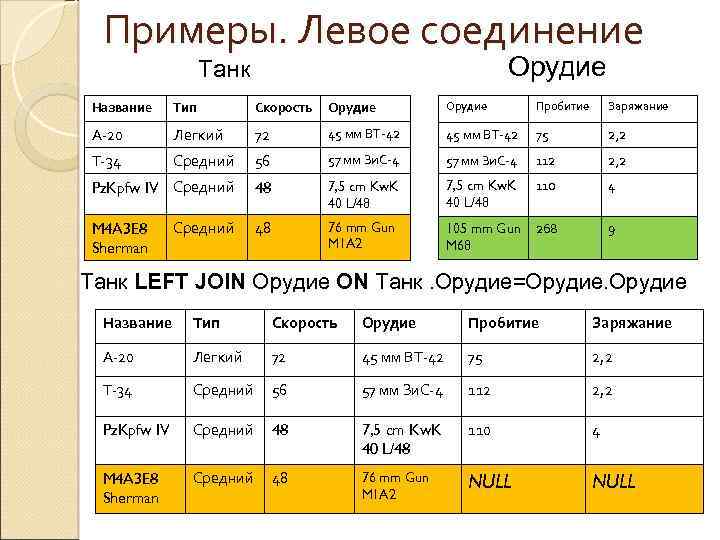 Примеры. Левое соединение

Танк

| Название | Тип | Скорость | Орудие |
|---|---|---|---|
| А-20 | Легкий | 72 | 45 мм ВТ-42 |
| Т-34 | Средний | 56 | 57 мм ЗиС-4 |
| PzKpfw IV | Средний | 48 | 7,5 cm KwK 40 L/48 |
| M4A3E8 Sherman | Средний | 48 | 76 mm Gun M1A2 |

Орудие

| Орудие | Пробитие | Заряжание |
|---|---|---|
| 45 мм ВТ-42 | 75 | 2,2 |
| 57 мм ЗиС-4 | 112 | 2,2 |
| 7,5 cm KwK 40 L/48 | 110 | 4 |
| 105 mm Gun M68 | 268 | 9 |

Танк LEFT JOIN Орудие ON Танк .Орудие=Орудие.Орудие

| Название | Тип | Скорость | Орудие | Пробитие | Заряжание |
|---|---|---|---|---|---|
| А-20 | Легкий | 72 | 45 мм ВТ-42 | 75 | 2,2 |
| Т-34 | Средний | 56 | 57 мм ЗиС-4 | 112 | 2,2 |
| PzKpfw IV | Средний | 48 | 7,5 cm KwK 40 L/48 | 110 | 4 |
| M4A3E8 Sherman | Средний | 48 | 76 mm Gun M1A2 | NULL | NULL |